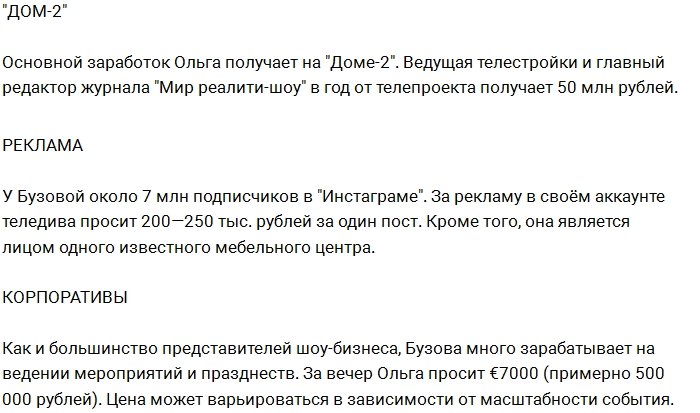 "ДОМ-2"

Основной заработок Ольга получает на "Доме-2". Ведущая телестройки и главный редактор журнала "Мир реалити-шоу" в год от телепроекта получает 50 млн рублей.

РЕКЛАМА

У Бузовой около 7 млн подписчиков в "Инстаграме". За рекламу в своём аккаунте теледива просит 200—250 тыс. рублей за один пост. Кроме того, она является лицом одного известного мебельного центра.

КОРПОРАТИВЫ

Как и большинство представителей шоу-бизнеса, Бузова много зарабатывает на ведении мероприятий и празднеств. За вечер Ольга просит €7000 (примерно 500 000 рублей). Цена может варьироваться в зависимости от масштабности события.